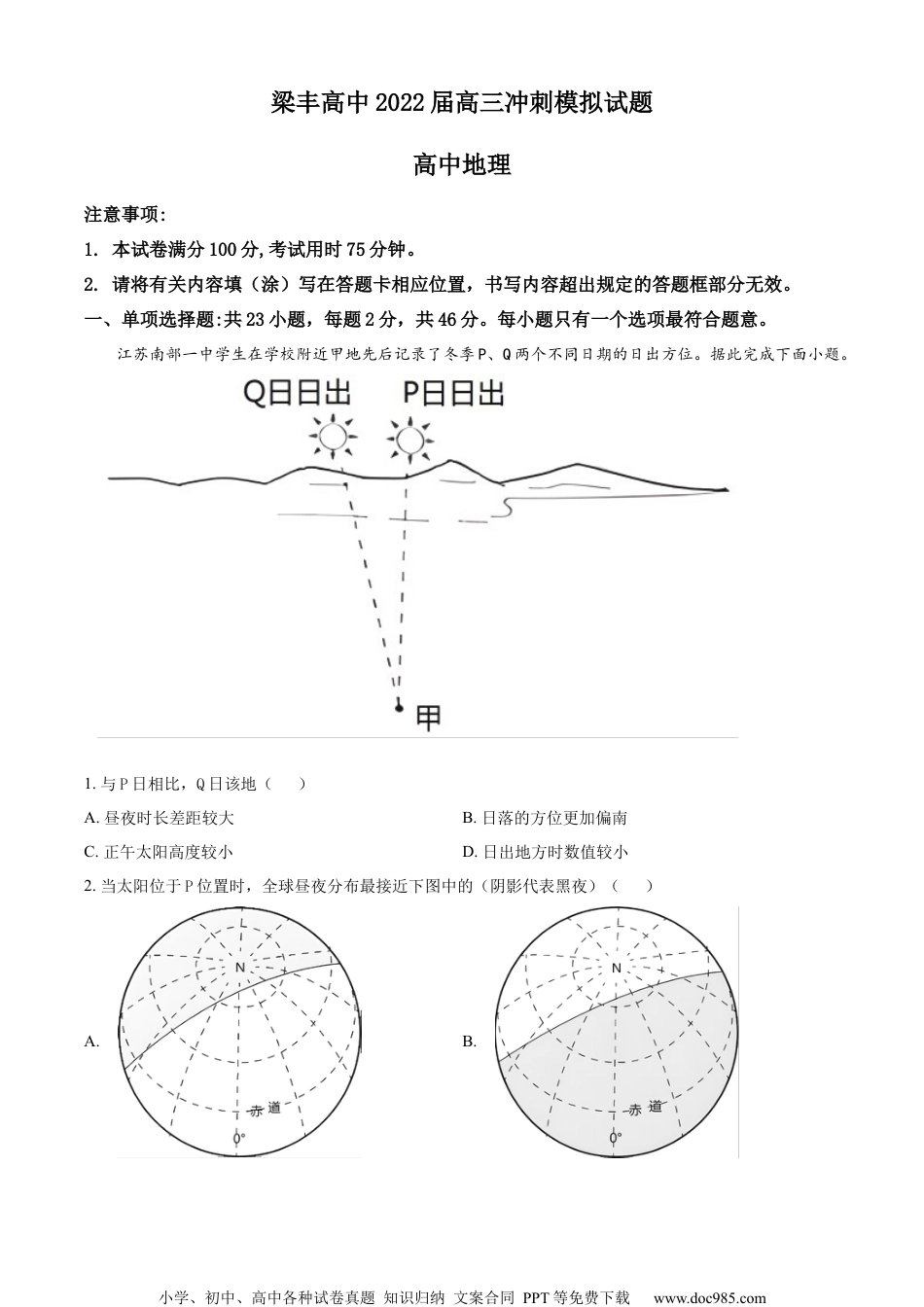 梁丰高中2022届高三冲刺模拟试题

高中地理

注意事项:

1. 本试卷满分100分,考试用时75分钟。

2. 请将有关内容填（涂）写在答题卡相应位置，书写内容超出规定的答题框部分无效。

一、单项选择题:共23小题，每题2分，共46分。每小题只有一个选项最符合题意。

江苏南部一中学生在学校附近甲地先后记录了冬季P、Q两个不同日期的日出方位。据此完成下面小题。

Q日日出 P日日出

甲

1. 与P日相比，Q日该地（　　）

A. 昼夜时长差距较大

B. 日落的方位更加偏南

C. 正午太阳高度较小

D. 日出地方时数值较小

2. 当太阳位于P位置时，全球昼夜分布最接近下图中的（阴影代表黑夜）（　　）

A.

N

赤道

0°

B.

N

赤道

0°

小学、初中、高中各种试卷真题 知识归纳 文案合同 PPT等免费下载 www.doc985.com